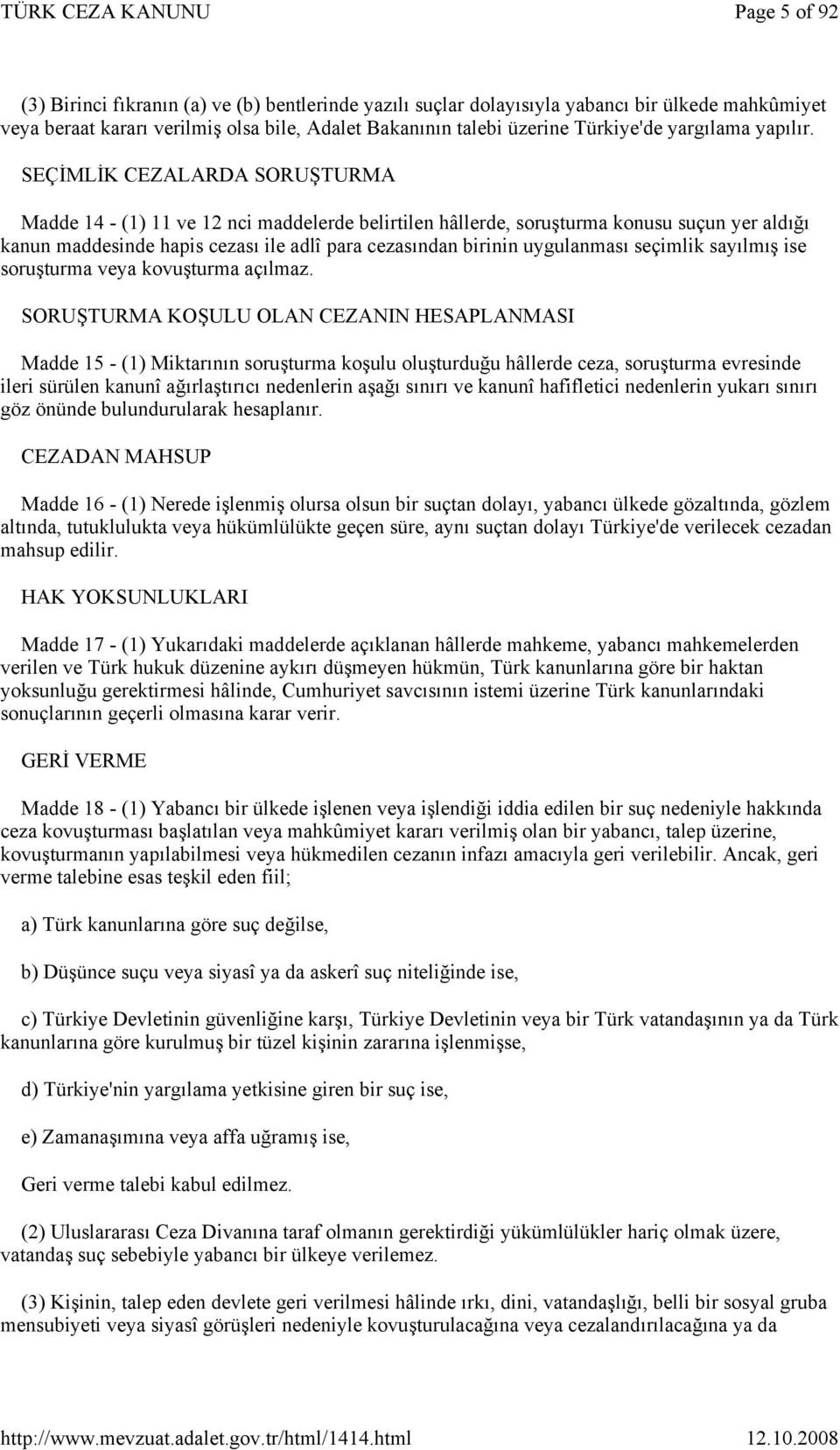 TÜRK CEZA KANUNU Page 5 of 92

(3) Birinci fıkranın (a) ve (b) bentlerinde yazılı suçlar dolayısıyla yabancı bir ülkede mahkûmiyet veya beraat kararı verilmiş olsa bile, Adalet Bakanının talebi üzerine Türkiye'de yargılama yapılır.

SEÇİMLİK CEZALARDA SORUŞTURMA

Madde 14 - (1) 11 ve 12 nci maddelerde belirtilen hâllerde, soruşturma konusu suçun yer aldığı kanun maddesinde hapis cezası ile adlî para cezasından birinin uygulanması seçimlik sayılmış ise soruşturma veya kovuşturma açılmaz.

SORUŞTURMA KOŞULU OLAN CEZANIN HESAPLANMASI

Madde 15 - (1) Miktarının soruşturma koşulu oluşturduğu hâllerde ceza, soruşturma evresinde ileri sürülen kanunî ağırlaştırıcı nedenlerin aşağı sınırı ve kanunî hafifletici nedenlerin yukarı sınırı göz önünde bulundurularak hesaplanır.

CEZADAN MAHSUP

Madde 16 - (1) Nerede işlenmiş olursa olsun bir suçtan dolayı, yabancı ülkede gözaltında, gözlem altında, tutuklulukta veya hükümlülükte geçen süre, aynı suçtan dolayı Türkiye'de verilecek cezadan mahsup edilir.

HAK YOKSUNLUKLARI

Madde 17 - (1) Yukarıdaki maddelerde açıklanan hâllerde mahkeme, yabancı mahkemelerden verilen ve Türk hukuk düzenine aykırı düşmeyen hükmün, Türk kanunlarına göre bir haktan yoksunluğu gerektirmesi hâlinde, Cumhuriyet savcısının istemi üzerine Türk kanunlarındaki sonuçlarının geçerli olmasına karar verir.

GERİ VERME

Madde 18 - (1) Yabancı bir ülkede işlenen veya işlendiği iddia edilen bir suç nedeniyle hakkında ceza kovuşturması başlatılan veya mahkûmiyet kararı verilmiş olan bir yabancı, talep üzerine, kovuşturmanın yapılabilmesi veya hükmedilen cezanın infazı amacıyla geri verilebilir. Ancak, geri verme talebine esas teşkil eden fiil;

a) Türk kanunlarına göre suç değilse,

b) Düşünce suçu veya siyasî ya da askerî suç niteliğinde ise,

c) Türkiye Devletinin güvenliğine karşı, Türkiye Devletinin veya bir Türk vatandaşının ya da Türk kanunlarına göre kurulmuş bir tüzel kişinin zararına işlenmişse,

d) Türkiye'nin yargılama yetkisine giren bir suç ise,

e) Zamanaşımına veya affa uğramış ise,

Geri verme talebi kabul edilmez.

(2) Uluslararası Ceza Divanına taraf olmanın gerektirdiği yükümlülükler hariç olmak üzere, vatandaş suç sebebiyle yabancı bir ülkeye verilemez.

(3) Kişinin, talep eden devlete geri verilmesi hâlinde ırkı, dini, vatandaşlığı, belli bir sosyal gruba mensubiyeti veya siyasî görüşleri nedeniyle kovuşturulacağına veya cezalandırılacağına ya da

http://www.mevzuat.adalet.gov.tr/html/1414.html 12.10.2008